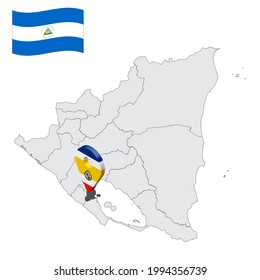 shutterstock.com · 1994356739